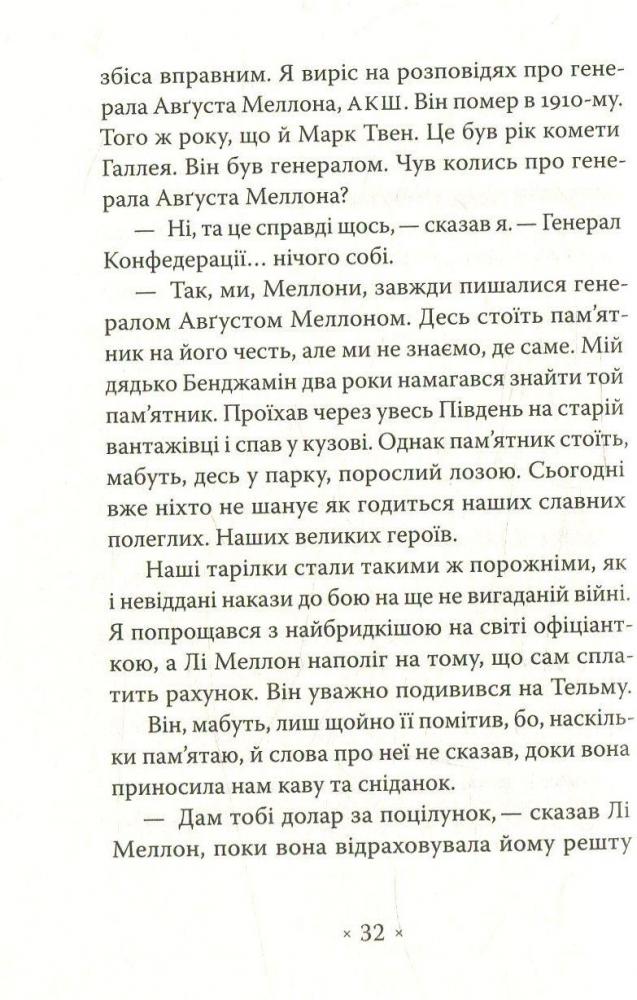 збіса вправним. Я виріс на розповідях про генерала Авґуста Меллона, АКШ. Він помер в 1910-му. Того ж року, що й Марк Твен. Це був рік комети Галлея. Він був генералом. Чув колись про генерала Авґуста Меллона?

— Ні, та це справді щось, — сказав я. — Генерал Конфедерації… нічого собі.

— Так, ми, Меллони, завжди пишалися генералом Авґустом Меллоном. Десь стоїть пам'ятник на його честь, але ми не знаємо, де саме. Мій дядько Бенджамін два роки намагався знайти той пам'ятник. Проїхав через увесь Південь на старій вантажівці і спав у кузові. Однак пам'ятник стоїть, мабуть, десь у парку, порослий лозою. Сьогодні вже ніхто не шанує як годиться наших славних полеглих. Наших великих героїв.

Наші тарілки стали такими ж порожніми, як і невіддані накази до бою на ще не вигаданій війні. Я попрощався з найбридкішою на світі офіціанткою, а Лі Меллон наполіг на тому, що сам сплатить рахунок. Він уважно подивився на Тельму.

Він, мабуть, лиш щойно її помітив, бо, наскільки пам'ятаю, й слова про неї не сказав, доки вона приносила нам каву та сніданок.

— Дам тобі долар за поцілунок, — сказав Лі Меллон, поки вона відраховувала йому решту

× 32 ×